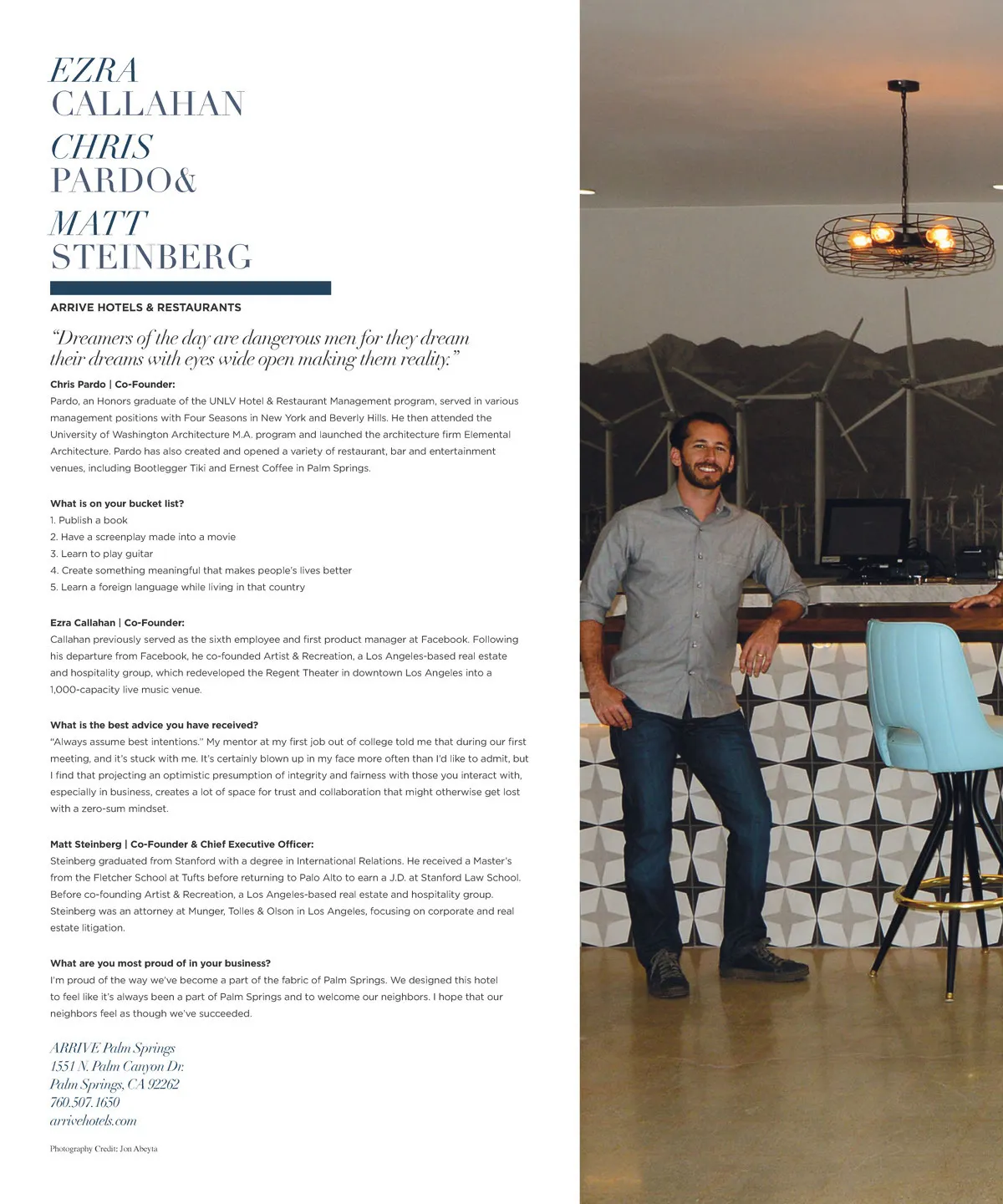 EZRA CALLAHAN

CHRIS PARDO&

MATT STEINBERG

ARRIVE HOTELS & RESTAURANTS

"Dreamers of the day are dangerous men for they dream their dreams with eyes wide open making them reality."

Chris Pardo | Co-Founder:
Pardo, an Honors graduate of the UNLV Hotel & Restaurant Management program, served in various management positions with Four Seasons in New York and Beverly Hills. He then attended the University of Washington Architecture M.A. program and launched the architecture firm Elemental Architecture. Pardo has also created and opened a variety of restaurant, bar and entertainment venues, including Bootlegger Tiki and Ernest Coffee in Palm Springs.

What is on your bucket list?
1. Publish a book
2. Have a screenplay made into a movie
3. Learn to play guitar
4. Create something meaningful that makes people's lives better
5. Learn a foreign language while living in that country

Ezra Callahan | Co-Founder:
Callahan previously served as the sixth employee and first product manager at Facebook. Following his departure from Facebook, he co-founded Artist & Recreation, a Los Angeles-based real estate and hospitality group, which redeveloped the Regent Theater in downtown Los Angeles into a 1,000-capacity live music venue.

What is the best advice you have received?
"Always assume best intentions." My mentor at my first job out of college told me that during our first meeting, and it's stuck with me. It's certainly blown up in my face more often than I'd like to admit, but I find that projecting an optimistic presumption of integrity and fairness with those you interact with, especially in business, creates a lot of space for trust and collaboration that might otherwise get lost with a zero-sum mindset.

Matt Steinberg | Co-Founder & Chief Executive Officer:
Steinberg graduated from Stanford with a degree in International Relations. He received a Master's from the Fletcher School at Tufts before returning to Palo Alto to earn a J.D. at Stanford Law School. Before co-founding Artist & Recreation, a Los Angeles-based real estate and hospitality group. Steinberg was an attorney at Munger, Tolles & Olson in Los Angeles, focusing on corporate and real estate litigation.

What are you most proud of in your business?
I'm proud of the way we've become a part of the fabric of Palm Springs. We designed this hotel to feel like it's always been a part of Palm Springs and to welcome our neighbors. I hope that our neighbors feel as though we've succeeded.

ARRIVE Palm Springs
1551 N. Palm Canyon Dr.
Palm Springs, CA 92262
760.507.1650
arrivehotels.com

Photography Credit: Jon Abeyta